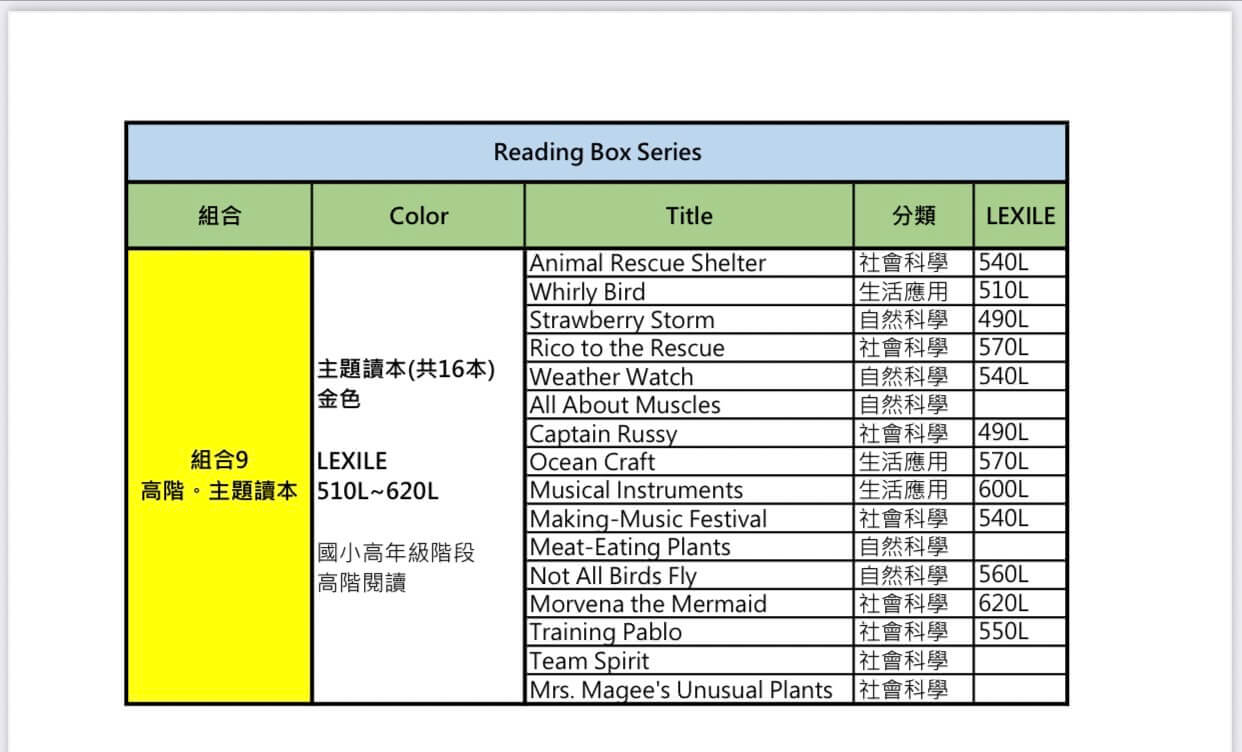 | Reading Box Series | | | | |
|---|---|---|---|---|
| 組合 | Color | Title | 分類 | LEXILE |
| 組合9 高階。主題讀本 | 主題讀本(共16本) 金色 LEXILE 510L~620L 國小高年級階段 高階閱讀 | Animal Rescue Shelter | 社會科學 | 540L |
| | | Whirly Bird | 生活應用 | 510L |
| | | Strawberry Storm | 自然科學 | 490L |
| | | Rico to the Rescue | 社會科學 | 570L |
| | | Weather Watch | 自然科學 | 540L |
| | | All About Muscles | 自然科學 | |
| | | Captain Russy | 社會科學 | 490L |
| | | Ocean Craft | 生活應用 | 570L |
| | | Musical Instruments | 生活應用 | 600L |
| | | Making-Music Festival | 社會科學 | 540L |
| | | Meat-Eating Plants | 自然科學 | |
| | | Not All Birds Fly | 自然科學 | 560L |
| | | Morvena the Mermaid | 社會科學 | 620L |
| | | Training Pablo | 社會科學 | 550L |
| | | Team Spirit | 社會科學 | |
| | | Mrs. Magee's Unusual Plants | 社會科學 | |